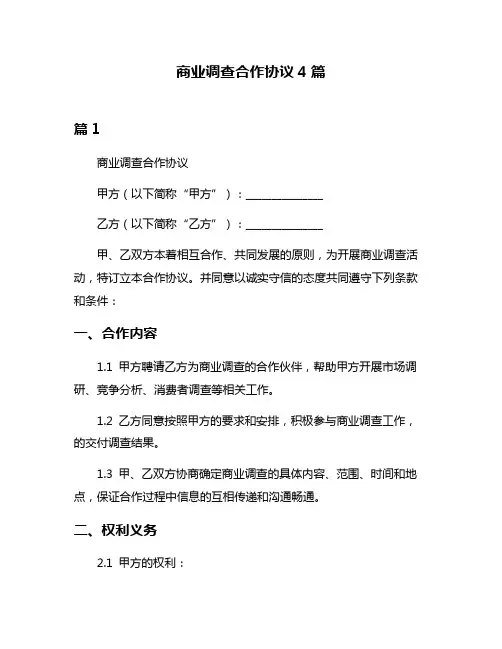 商业调查合作协议 4 篇

篇 1

商业调查合作协议

甲方（以下简称“甲方”）：______________

乙方（以下简称“乙方”）：______________

甲、乙双方本着相互合作、共同发展的原则，为开展商业调查活动，特订立本合作协议。并同意以诚实守信的态度共同遵守下列条款和条件：

一、合作内容

1.1 甲方聘请乙方为商业调查的合作伙伴，帮助甲方开展市场调研、竞争分析、消费者调查等相关工作。

1.2 乙方同意按照甲方的要求和安排，积极参与商业调查工作，的交付调查结果。

1.3 甲、乙双方协商确定商业调查的具体内容、范围、时间和地点，保证合作过程中信息的互相传递和沟通畅通。

二、权利义务

2.1 甲方的权利：